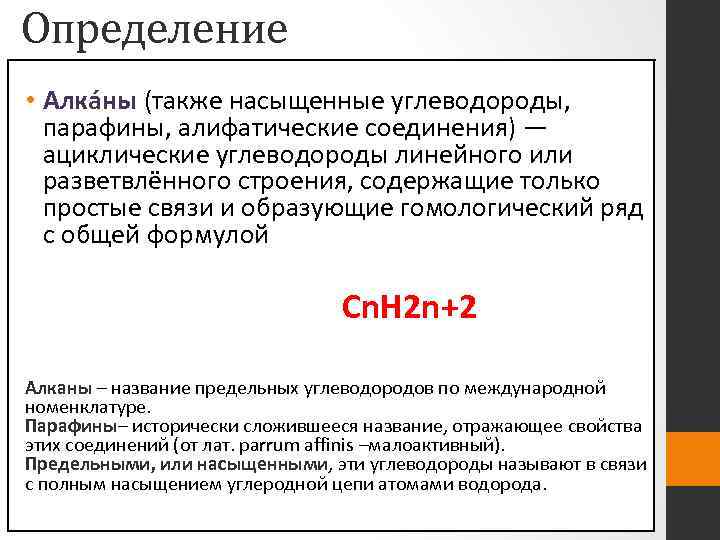 Определение

• Алка́ны (также насыщенные углеводороды, парафины, алифатические соединения) — ациклические углеводороды линейного или разветвлённого строения, содержащие только простые связи и образующие гомологический ряд с общей формулой

CnH2n+2

Алканы – название предельных углеводородов по международной номенклатуре.
Парафины– исторически сложившееся название, отражающее свойства этих соединений (от лат. parrum affinis –малоактивный).
Предельными, или насыщенными, эти углеводороды называют в связи с полным насыщением углеродной цепи атомами водорода.